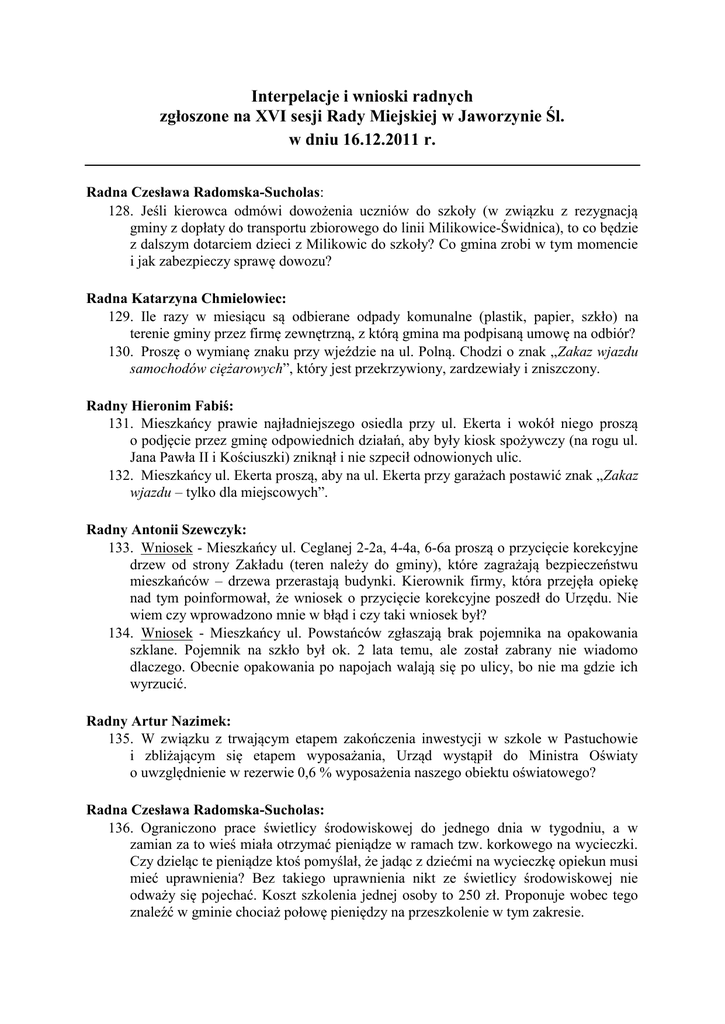 Interpelacje i wnioski radnych
zgłoszone na XVI sesji Rady Miejskiej w Jaworzynie Śl.
w dniu 16.12.2011 r.

Radna Czesława Radomska-Sucholas:
128. Jeśli kierowca odmówi dowożenia uczniów do szkoły (w związku z rezygnacją gminy z dopłaty do transportu zbiorowego do linii Milikowice-Świdnica), to co będzie z dalszym dotarciem dzieci z Milikowic do szkoły? Co gmina zrobi w tym momencie i jak zabezpieczy sprawę dowozu?

Radna Katarzyna Chmielowiec:
129. Ile razy w miesiącu są odbierane odpady komunalne (plastik, papier, szkło) na terenie gminy przez firmę zewnętrzną, z którą gmina ma podpisaną umowę na odbiór?
130. Proszę o wymianę znaku przy wjeździe na ul. Polną. Chodzi o znak „Zakaz wjazdu samochodów ciężarowych”, który jest przekrzywiony, zardzewiały i zniszczony.

Radny Hieronim Fabiś:
131. Mieszkańcy prawie najładniejszego osiedla przy ul. Ekerta i wokół niego proszą o podjęcie przez gminę odpowiednich działań, aby były kiosk spożywczy (na rogu ul. Jana Pawła II i Kościuszki) zniknął i nie szpecił odnowionych ulic.
132. Mieszkańcy ul. Ekerta proszą, aby na ul. Ekerta przy garażach postawić znak „Zakaz wjazdu – tylko dla miejscowych”.

Radny Antonii Szewczyk:
133. Wniosek - Mieszkańcy ul. Ceglanej 2-2a, 4-4a, 6-6a proszą o przycięcie korekcyjne drzew od strony Zakładu (teren należy do gminy), które zagrażają bezpieczeństwu mieszkańców – drzewa przerastają budynki. Kierownik firmy, która przejęła opiekę nad tym poinformował, że wniosek o przycięcie korekcyjne poszedł do Urzędu. Nie wiem czy wprowadzono mnie w błąd i czy taki wniosek był?
134. Wniosek - Mieszkańcy ul. Powstańców zgłaszają brak pojemnika na opakowania szklane. Pojemnik na szkło był ok. 2 lata temu, ale został zabrany nie wiadomo dlaczego. Obecnie opakowania po napojach walają się po ulicy, bo nie ma gdzie ich wyrzucić.

Radny Artur Nazimek:
135. W związku z trwającym etapem zakończenia inwestycji w szkole w Pastuchowie i zbliżającym się etapem wyposażania, Urząd wystąpił do Ministra Oświaty o uwzględnienie w rezerwie 0,6 % wyposażenia naszego obiektu oświatowego?

Radna Czesława Radomska-Sucholas:
136. Ograniczono prace świetlicy środowiskowej do jednego dnia w tygodniu, a w zamian za to wieś miała otrzymać pieniądze w ramach tzw. korkowego na wycieczki. Czy dzieląc te pieniądze ktoś pomyślał, że jadąc z dziećmi na wycieczkę opiekun musi mieć uprawnienia? Bez takiego uprawnienia nikt ze świetlicy środowiskowej nie odważy się pojechać. Koszt szkolenia jednej osoby to 250 zł. Proponuje wobec tego znaleźć w gminie chociaż połowę pieniędzy na przeszkolenie w tym zakresie.